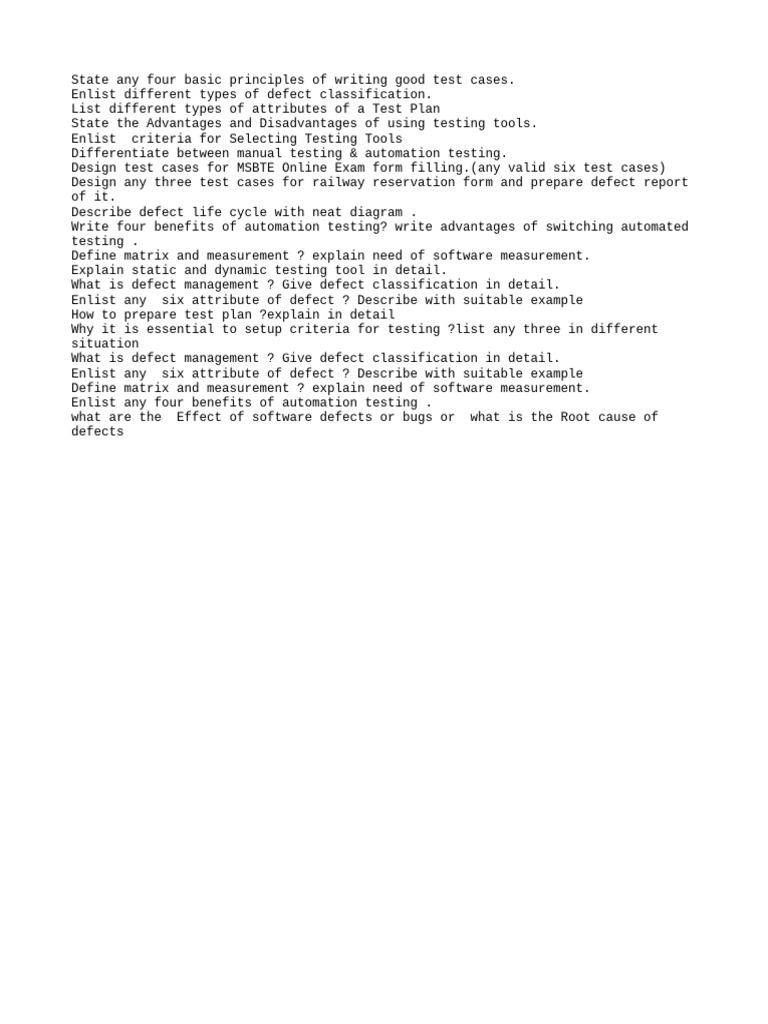 State any four basic principles of writing good test cases.
Enlist different types of defect classification.
List different types of attributes of a Test Plan
State the Advantages and Disadvantages of using testing tools.
Enlist criteria for Selecting Testing Tools
Differentiate between manual testing & automation testing.
Design test cases for MSBTE Online Exam form filling.(any valid six test cases)
Design any three test cases for railway reservation form and prepare defect report of it.
Describe defect life cycle with neat diagram .
Write four benefits of automation testing? write advantages of switching automated testing .
Define matrix and measurement ? explain need of software measurement.
Explain static and dynamic testing tool in detail.
What is defect management ? Give defect classification in detail.
Enlist any six attribute of defect ? Describe with suitable example
How to prepare test plan ?explain in detail
Why it is essential to setup criteria for testing ?list any three in different situation
What is defect management ? Give defect classification in detail.
Enlist any six attribute of defect ? Describe with suitable example
Define matrix and measurement ? explain need of software measurement.
Enlist any four benefits of automation testing .
what are the Effect of software defects or bugs or what is the Root cause of defects